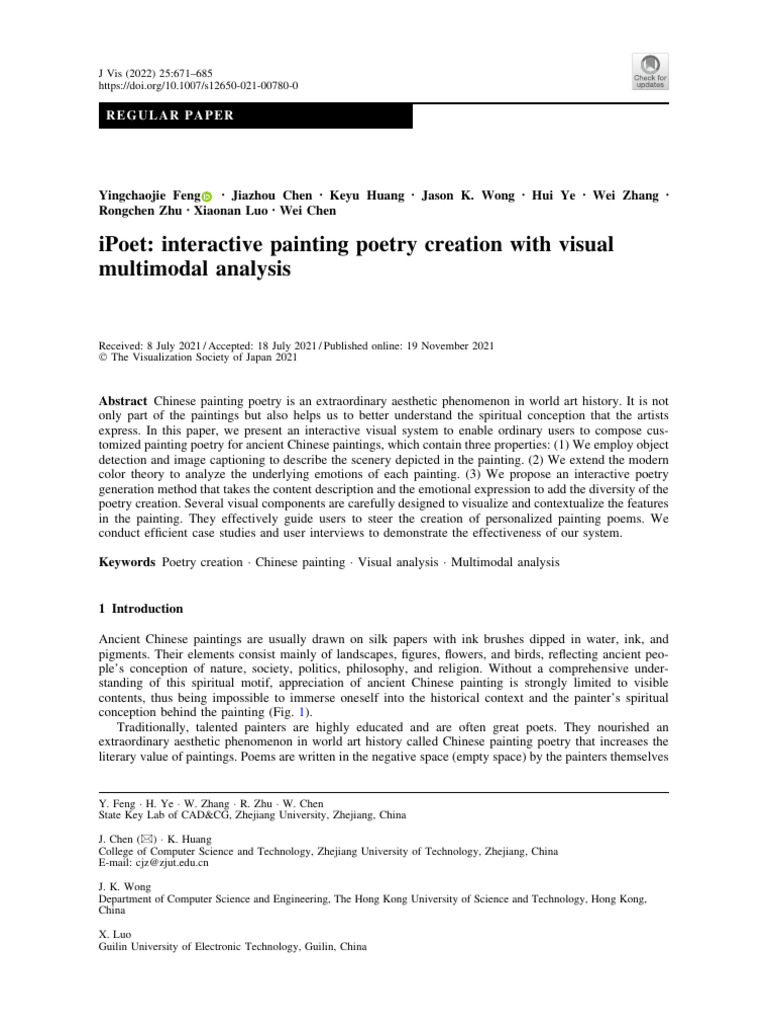 J Vis (2022) 25:671–685
https://doi.org/10.1007/s12650-021-00780-0

Check for updates

REGULAR PAPER

Yingchaojie Feng · Jiazhou Chen · Keyu Huang · Jason K. Wong · Hui Ye · Wei Zhang · Rongchen Zhu · Xiaonan Luo · Wei Chen

iPoet: interactive painting poetry creation with visual multimodal analysis

Received: 8 July 2021 / Accepted: 18 July 2021 / Published online: 19 November 2021
© The Visualization Society of Japan 2021

Abstract Chinese painting poetry is an extraordinary aesthetic phenomenon in world art history. It is not only part of the paintings but also helps us to better understand the spiritual conception that the artists express. In this paper, we present an interactive visual system to enable ordinary users to compose customized painting poetry for ancient Chinese paintings, which contain three properties: (1) We employ object detection and image captioning to describe the scenery depicted in the painting. (2) We extend the modern color theory to analyze the underlying emotions of each painting. (3) We propose an interactive poetry generation method that takes the content description and the emotional expression to add the diversity of the poetry creation. Several visual components are carefully designed to visualize and contextualize the features in the painting. They effectively guide users to steer the creation of personalized painting poems. We conduct efficient case studies and user interviews to demonstrate the effectiveness of our system.

Keywords Poetry creation · Chinese painting · Visual analysis · Multimodal analysis

1 Introduction

Ancient Chinese paintings are usually drawn on silk papers with ink brushes dipped in water, ink, and pigments. Their elements consist mainly of landscapes, figures, flowers, and birds, reflecting ancient people's conception of nature, society, politics, philosophy, and religion. Without a comprehensive understanding of this spiritual motif, appreciation of ancient Chinese painting is strongly limited to visible contents, thus being impossible to immerse oneself into the historical context and the painter's spiritual conception behind the painting (Fig. 1).

Traditionally, talented painters are highly educated and are often great poets. They nourished an extraordinary aesthetic phenomenon in world art history called Chinese painting poetry that increases the literary value of paintings. Poems are written in the negative space (empty space) by the painters themselves

Y. Feng · H. Ye · W. Zhang · R. Zhu · W. Chen
State Key Lab of CAD&CG, Zhejiang University, Zhejiang, China

J. Chen (✉) · K. Huang
College of Computer Science and Technology, Zhejiang University of Technology, Zhejiang, China
E-mail: cjz@zjut.edu.cn

J. K. Wong
Department of Computer Science and Engineering, The Hong Kong University of Science and Technology, Hong Kong, China

X. Luo
Guilin University of Electronic Technology, Guilin, China